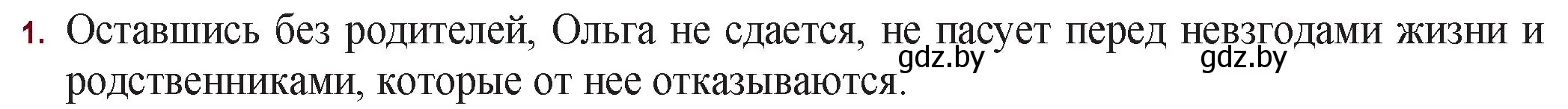 1. Оставшись без родителей, Ольга не сдается, не пасует перед невзгодами жизни и родственниками, которые от нее отказываются.

gdz.by gdz.by